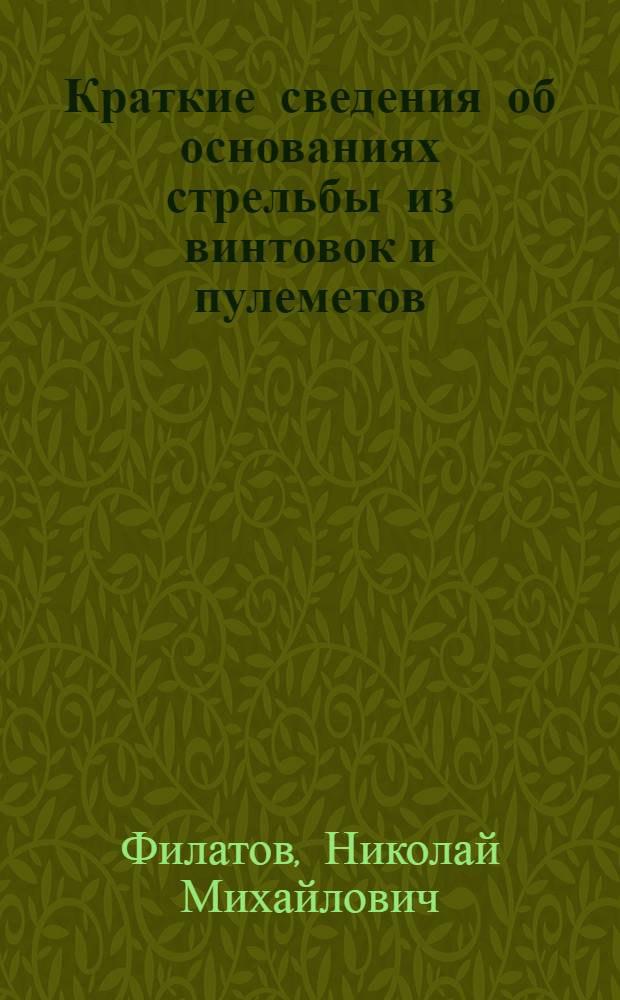 Краткие сведения об основаниях стрельбы из винтовок и пулеметов

Филатов, Николай Михайлович